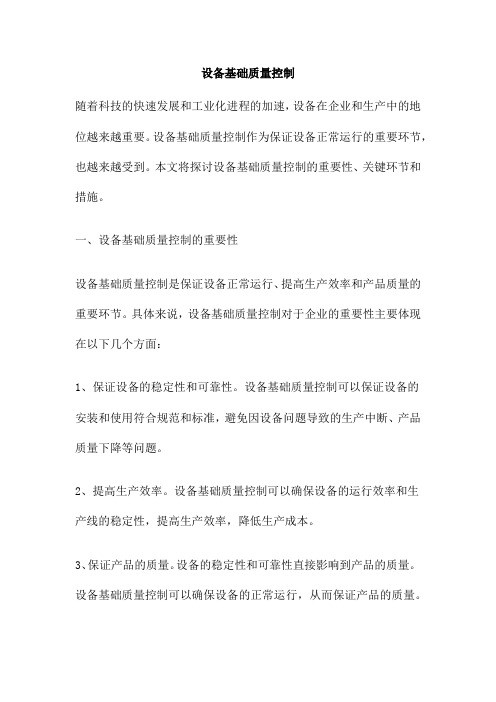 设备基础质量控制

随着科技的快速发展和工业化进程的加速，设备在企业和生产中的地位越来越重要。设备基础质量控制作为保证设备正常运行的重要环节，也越来越受到。本文将探讨设备基础质量控制的重要性、关键环节和措施。

一、设备基础质量控制的重要性

设备基础质量控制是保证设备正常运行、提高生产效率和产品质量的重要环节。具体来说，设备基础质量控制对于企业的重要性主要体现在以下几个方面：

1、保证设备的稳定性和可靠性。设备基础质量控制可以保证设备的安装和使用符合规范和标准，避免因设备问题导致的生产中断、产品质量下降等问题。

2、提高生产效率。设备基础质量控制可以确保设备的运行效率和生产线的稳定性，提高生产效率，降低生产成本。

3、保证产品的质量。设备的稳定性和可靠性直接影响到产品的质量。设备基础质量控制可以确保设备的正常运行，从而保证产品的质量。